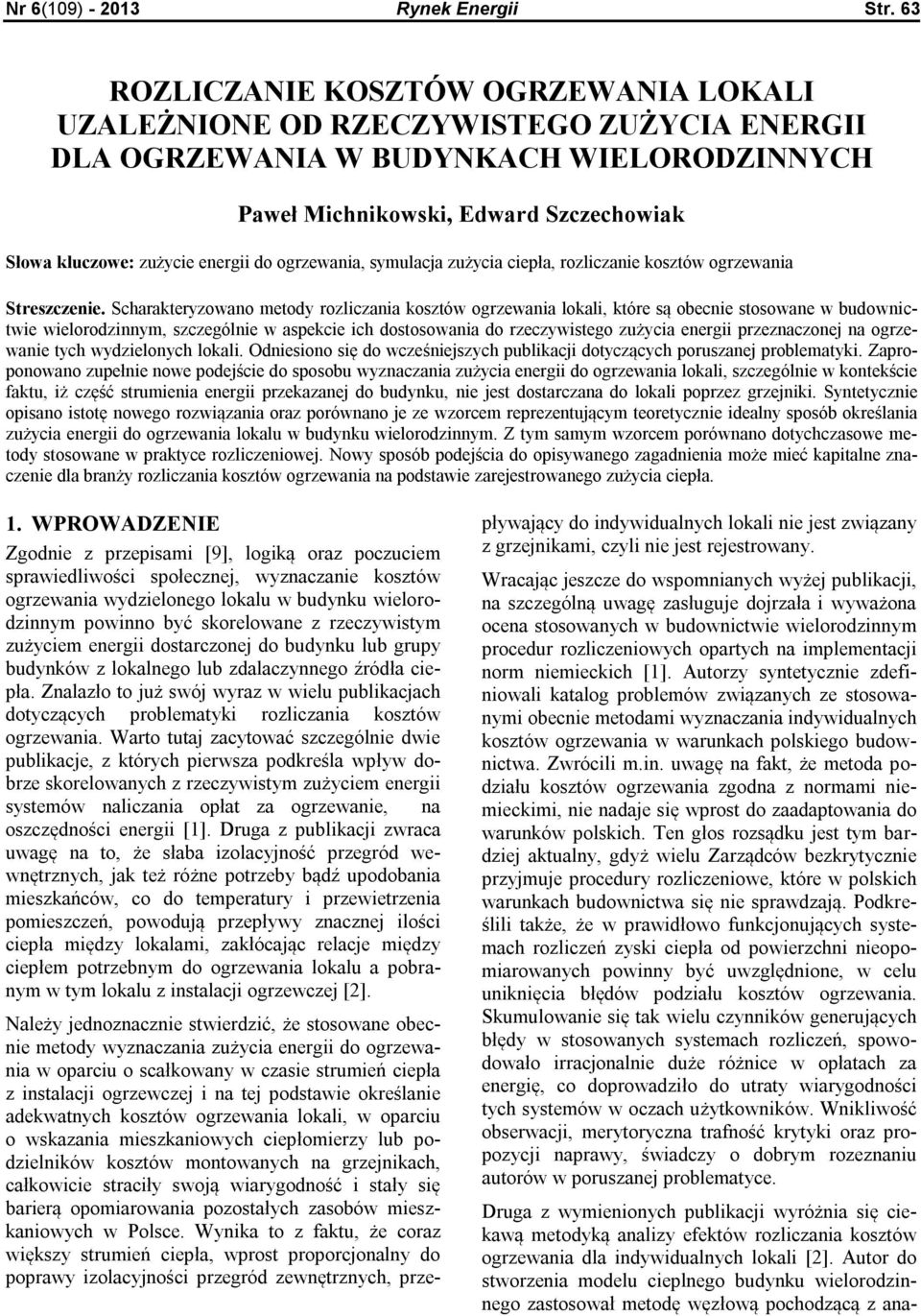 Nr 6(109) - 2013 Rynek Energii Str. 63

ROZLICZANIE KOSZTÓW OGRZEWANIA LOKALI UZALEŻNIONE OD RZECZYWISTEGO ZUŻYCIA ENERGII DLA OGRZEWANIA W BUDYNKACH WIELORODZINNYCH

Paweł Michnikowski, Edward Szczechowiak

Słowa kluczowe: zużycie energii do ogrzewania, symulacja zużycia ciepła, rozliczanie kosztów ogrzewania

Streszczenie. Scharakteryzowano metody rozliczania kosztów ogrzewania lokali, które są obecnie stosowane w budownictwie wielorodzinnym, szczególnie w aspekcie ich dostosowania do rzeczywistego zużycia energii przeznaczonej na ogrzewanie tych wydzielonych lokali. Odniesiono się do wcześniejszych publikacji dotyczących poruszanej problematyki. Zaproponowano zupełnie nowe podejście do sposobu wyznaczania zużycia energii do ogrzewania lokali, szczególnie w kontekście faktu, iż część strumienia energii przekazanej do budynku, nie jest dostarczana do lokali poprzez grzejniki. Syntetycznie opisano istotę nowego rozwiązania oraz porównano je ze wzorcem reprezentującym teoretycznie idealny sposób określania zużycia energii do ogrzewania lokalu w budynku wielorodzinnym. Z tym samym wzorcem porównano dotychczasowe metody stosowane w praktyce rozliczeniowej. Nowy sposób podejścia do opisywanego zagadnienia może mieć kapitalne znaczenie dla branży rozliczania kosztów ogrzewania na podstawie zarejestrowanego zużycia ciepła.

1. WPROWADZENIE

Zgodnie z przepisami [9], logiką oraz poczuciem sprawiedliwości społecznej, wyznaczanie kosztów ogrzewania wydzielonego lokalu w budynku wielorodzinnym powinno być skorelowane z rzeczywistym zużyciem energii dostarczonej do budynku lub grupy budynków z lokalnego lub zdalaczynnego źródła ciepła. Znalazło to już swój wyraz w wielu publikacjach dotyczących problematyki rozliczania kosztów ogrzewania. Warto tutaj zacytować szczególnie dwie publikacje, z których pierwsza podkreśla wpływ dobrze skorelowanych z rzeczywistym zużyciem energii systemów naliczania opłat za ogrzewanie, na oszczędności energii [1]. Druga z publikacji zwraca uwagę na to, że słaba izolacyjność przegród wewnętrznych, jak też różne potrzeby bądź upodobania mieszkańców, co do temperatury i przewietrzenia pomieszczeń, powodują przepływy znacznej ilości ciepła między lokalami, zakłócając relacje między ciepłem potrzebnym do ogrzewania lokalu a pobranym w tym lokalu z instalacji ogrzewczej [2].

Należy jednoznacznie stwierdzić, że stosowane obecnie metody wyznaczania zużycia energii do ogrzewania w oparciu o scałkowany w czasie strumień ciepła z instalacji ogrzewczej i na tej podstawie określanie adekwatnych kosztów ogrzewania lokali, w oparciu o wskazania mieszkaniowych ciepłomierzy lub podzielników kosztów montowanych na grzejnikach, całkowicie straciły swoją wiarygodność i stały się barierą opomiarowania pozostałych zasobów mieszkaniowych w Polsce. Wynika to z faktu, że coraz większy strumień ciepła, wprost proporcjonalny do poprawy izolacyjności przegród zewnętrznych, przepływający do indywidualnych lokali nie jest związany z grzejnikami, czyli nie jest rejestrowany.

Wracając jeszcze do wspomnianych wyżej publikacji, na szczególną uwagę zasługuje dojrzała i wyważona ocena stosowanych w budownictwie wielorodzinnym procedur rozliczeniowych opartych na implementacji norm niemieckich [1]. Autorzy syntetycznie zdefiniowali katalog problemów związanych ze stosowanymi obecnie metodami wyznaczania indywidualnych kosztów ogrzewania w warunkach polskiego budownictwa. Zwrócili m.in. uwagę na fakt, że metoda podziału kosztów ogrzewania zgodna z normami niemieckimi, nie nadaje się wprost do zaadaptowania do warunków polskich. Ten głos rozsądku jest tym bardziej aktualny, gdyż wielu Zarządców bezkrytycznie przyjmuje procedury rozliczeniowe, które w polskich warunkach budownictwa się nie sprawdzają. Podkreślili także, że w prawidłowo funkcjonujących systemach rozliczeń zyski ciepła od powierzchni nieopomiarowanych powinny być uwzględnione, w celu uniknięcia błędów podziału kosztów ogrzewania. Skumulowanie się tak wielu czynników generujących błędy w stosowanych systemach rozliczeń, spowodowało irracjonalnie duże różnice w opłatach za energię, co doprowadziło do utraty wiarygodności tych systemów w oczach użytkowników. Wnikliwość obserwacji, merytoryczna trafność krytyki oraz propozycji naprawy, świadczy o dobrym rozeznaniu autorów w poruszanej problematyce.

Druga z wymienionych publikacji wyróżnia się ciekawą metodyką analizy efektów rozliczania kosztów ogrzewania dla indywidualnych lokali [2]. Autor do stworzenia modelu cieplnego budynku wielorodzinnego zastosował metodę węzłową pochodzącą z ana-